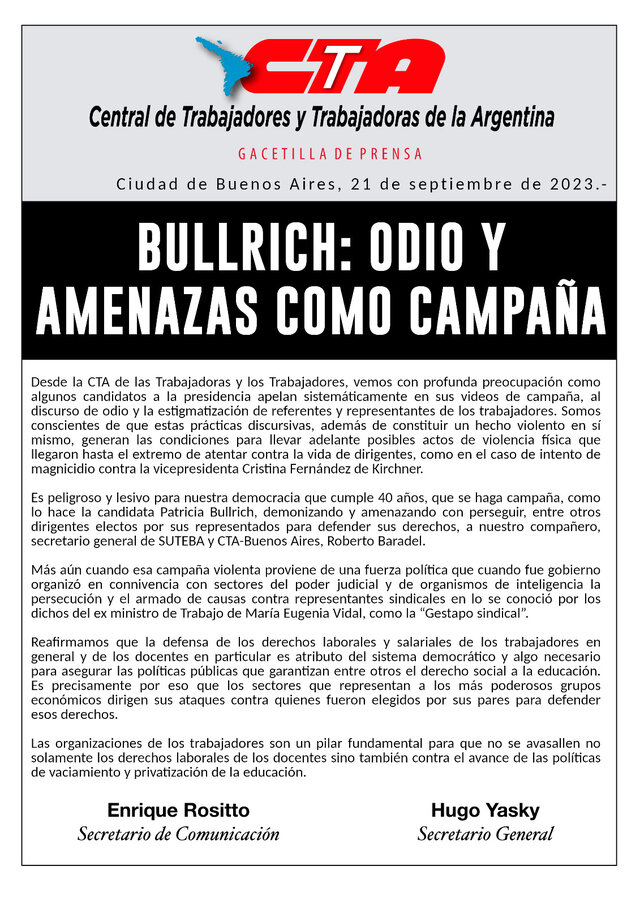 CTA
Central de Trabajadores y Trabajadoras de la Argentina

GACETILLA DE PRENSA

Ciudad de Buenos Aires, 21 de septiembre de 2023.-

BULLRICH: ODIO Y AMENAZAS COMO CAMPAÑA

Desde la CTA de las Trabajadoras y los Trabajadores, vemos con profunda preocupación como algunos candidatos a la presidencia apelan sistemáticamente en sus videos de campaña, al discurso de odio y la estigmatización de referentes y representantes de los trabajadores. Somos conscientes de que estas prácticas discursivas, además de constituir un hecho violento en sí mismo, generan las condiciones para llevar adelante posibles actos de violencia física que llegaron hasta el extremo de atentar contra la vida de dirigentes, como en el caso de intento de magnicidio contra la vicepresidenta Cristina Fernández de Kirchner.

Es peligroso y lesivo para nuestra democracia que cumple 40 años, que se haga campaña, como lo hace la candidata Patricia Bullrich, demonizando y amenazando con perseguir, entre otros dirigentes electos por sus representados para defender sus derechos, a nuestro compañero, secretario general de SUTEBA y CTA-Buenos Aires, Roberto Baradel.

Más aún cuando esa campaña violenta proviene de una fuerza política que cuando fue gobierno organizó en connivencia con sectores del poder judicial y de organismos de inteligencia la persecución y el armado de causas contra representantes sindicales en lo se conoció por los dichos del ex ministro de Trabajo de María Eugenia Vidal, como la “Gestapo sindical”.

Reafirmamos que la defensa de los derechos laborales y salariales de los trabajadores en general y de los docentes en particular es atributo del sistema democrático y algo necesario para asegurar las políticas públicas que garantizan entre otros el derecho social a la educación. Es precisamente por eso que los sectores que representan a los más poderosos grupos económicos dirigen sus ataques contra quienes fueron elegidos por sus pares para defender esos derechos.

Las organizaciones de los trabajadores son un pilar fundamental para que no se avasallen no solamente los derechos laborales de los docentes sino también contra el avance de las políticas de vaciamiento y privatización de la educación.

Enrique Rositto
Secretario de Comunicación

Hugo Yasky
Secretario General